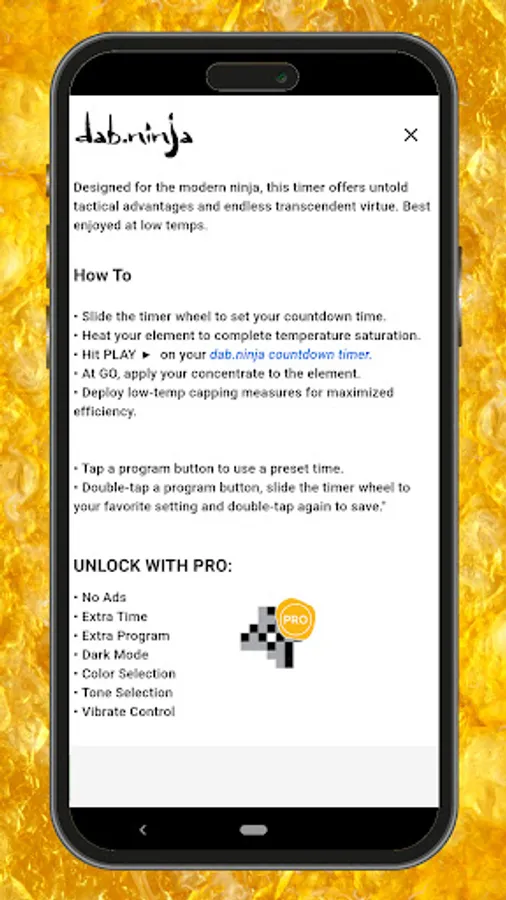 dab.ninja

×

Designed for the modern ninja, this timer offers untold tactical advantages and endless transcendent virtue. Best enjoyed at low temps.

How To

• Slide the timer wheel to set your countdown time.
• Heat your element to complete temperature saturation.
• Hit PLAY ► on your dab.ninja countdown timer.
• At GO, apply your concentrate to the element.
• Deploy low-temp capping measures for maximized efficiency.

• Tap a program button to use a preset time.
• Double-tap a program button, slide the timer wheel to your favorite setting and double-tap again to save."

UNLOCK WITH PRO:

• No Ads
• Extra Time
• Extra Program
• Dark Mode
• Color Selection
• Tone Selection
• Vibrate Control

PRO